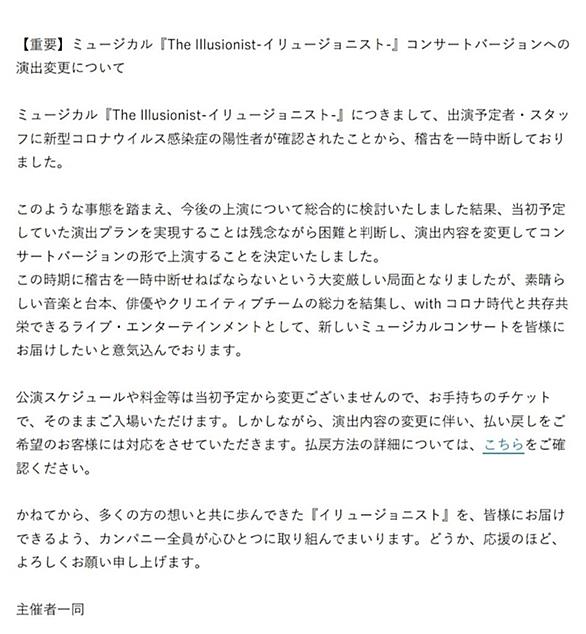 【重要】ミュージカル『The Illusionist-イリュージョニスト-』コンサートバージョンへの演出変更について

ミュージカル『The Illusionist-イリュージョニスト-』につきまして、出演予定者・スタッフに新型コロナウイルス感染症の陽性者が確認されたことから、稽古を一時中断しておりました。

このような事態を踏まえ、今後の上演について総合的に検討いたしました結果、当初予定していた演出プランを実現することは残念ながら困難と判断し、演出内容を変更してコンサートバージョンの形で上演することを決定いたしました。
この時期に稽古を一時中断せねばならないという大変厳しい局面となりましたが、素晴らしい音楽と台本、俳優やクリエイティブチームの総力を結集し、with コロナ時代と共存共栄できるライブ・エンターテインメントとして、新しいミュージカルコンサートを皆様にお届けしたいと意気込んでおります。

公演スケジュールや料金等は当初予定から変更ございませんので、お手持ちのチケットで、そのままご入場いただけます。しかしながら、演出内容の変更に伴い、払い戻しをご希望のお客様には対応をさせていただきます。払戻方法の詳細については、こちらをご確認ください。

かねてから、多くの方の想いと共に歩んできた『イリュージョニスト』を、皆様にお届けできるよう、カンパニー全員が心ひとつに取り組んでまいります。どうか、応援のほど、よろしくお願い申し上げます。

主催者一同